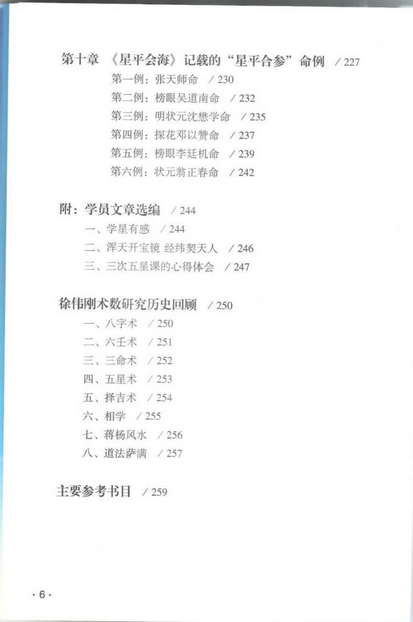 第十章 《星平会海》记载的“星平合参”命例 /227

第一例：张天师命 /230

第二例：榜眼吴道南命 /232

第三例：明状元沈懋学命 /235

第四例：探花邓以赞命 /237

第五例：榜眼李廷机命 /239

第六例：状元翁正春命 /242

附：学员文章选编 /244

一、学星有感 /244

二、浑天开宝镜 经纬契天人 /246

三、三次五星课的心得体会 /247

徐伟刚术数研究历史回顾 /250

一、八字术 /250

二、六壬术 /251

三、三命术 /252

四、五星术 /253

五、择吉术 /254

六、相学 /255

七、蒋杨风水 /256

八、道法萨满 /257

主要参考书目 /259

·6·